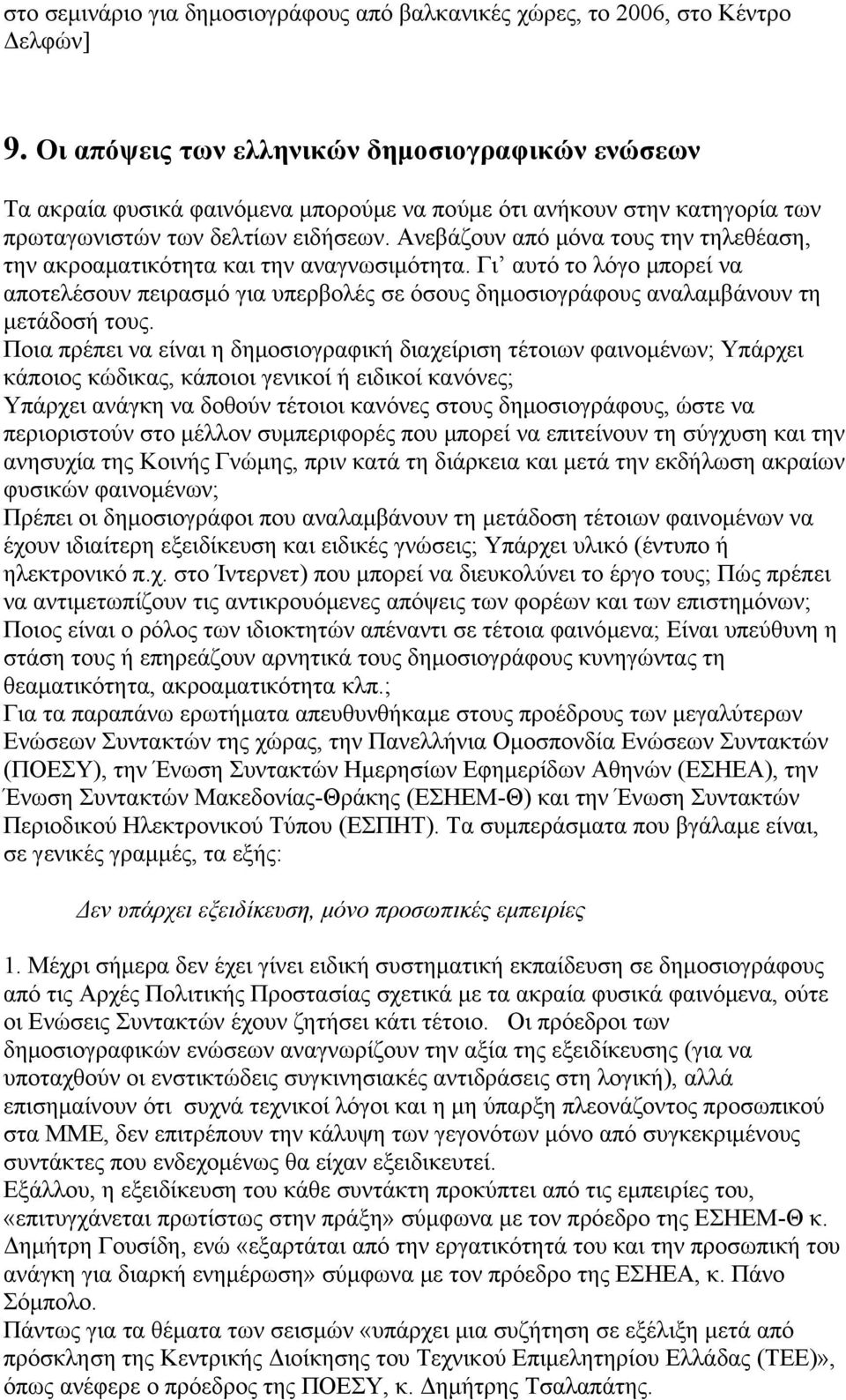 στο σεμινάριο για δημοσιογράφους από βαλκανικές χώρες, το 2006, στο Κέντρο Δελφών]

9. Οι απόψεις των ελληνικών δημοσιογραφικών ενώσεων

Τα ακραία φυσικά φαινόμενα μπορούμε να πούμε ότι ανήκουν στην κατηγορία των πρωταγωνιστών των δελτίων ειδήσεων. Ανεβάζουν από μόνα τους την τηλεθέαση, την ακροαματικότητα και την αναγνωσιμότητα. Γι' αυτό το λόγο μπορεί να αποτελέσουν πειρασμό για υπερβολές σε όσους δημοσιογράφους αναλαμβάνουν τη μετάδοσή τους.
Ποια πρέπει να είναι η δημοσιογραφική διαχείριση τέτοιων φαινομένων; Υπάρχει κάποιος κώδικας, κάποιοι γενικοί ή ειδικοί κανόνες;
Υπάρχει ανάγκη να δοθούν τέτοιοι κανόνες στους δημοσιογράφους, ώστε να περιοριστούν στο μέλλον συμπεριφορές που μπορεί να επιτείνουν τη σύγχυση και την ανησυχία της Κοινής Γνώμης, πριν κατά τη διάρκεια και μετά την εκδήλωση ακραίων φυσικών φαινομένων;
Πρέπει οι δημοσιογράφοι που αναλαμβάνουν τη μετάδοση τέτοιων φαινομένων να έχουν ιδιαίτερη εξειδίκευση και ειδικές γνώσεις; Υπάρχει υλικό (έντυπο ή ηλεκτρονικό π.χ. στο Ίντερνετ) που μπορεί να διευκολύνει το έργο τους; Πώς πρέπει να αντιμετωπίζουν τις αντικρουόμενες απόψεις των φορέων και των επιστημόνων; Ποιος είναι ο ρόλος των ιδιοκτητών απέναντι σε τέτοια φαινόμενα; Είναι υπεύθυνη η στάση τους ή επηρεάζουν αρνητικά τους δημοσιογράφους κυνηγώντας τη θεαματικότητα, ακροαματικότητα κλπ.;
Για τα παραπάνω ερωτήματα απευθυνθήκαμε στους προέδρους των μεγαλύτερων Ενώσεων Συντακτών της χώρας, την Πανελλήνια Ομοσπονδία Ενώσεων Συντακτών (ΠΟΕΣΥ), την Ένωση Συντακτών Ημερησίων Εφημερίδων Αθηνών (ΕΣΗΕΑ), την Ένωση Συντακτών Μακεδονίας-Θράκης (ΕΣΗΕΜ-Θ) και την Ένωση Συντακτών Περιοδικού Ηλεκτρονικού Τύπου (ΕΣΠΗΤ). Τα συμπεράσματα που βγάλαμε είναι, σε γενικές γραμμές, τα εξής:

Δεν υπάρχει εξειδίκευση, μόνο προσωπικές εμπειρίες

1. Μέχρι σήμερα δεν έχει γίνει ειδική συστηματική εκπαίδευση σε δημοσιογράφους από τις Αρχές Πολιτικής Προστασίας σχετικά με τα ακραία φυσικά φαινόμενα, ούτε οι Ενώσεις Συντακτών έχουν ζητήσει κάτι τέτοιο. Οι πρόεδροι των δημοσιογραφικών ενώσεων αναγνωρίζουν την αξία της εξειδίκευσης (για να υποταχθούν οι ενστικτώδεις συγκινησιακές αντιδράσεις στη λογική), αλλά επισημαίνουν ότι συχνά τεχνικοί λόγοι και η μη ύπαρξη πλεονάζοντος προσωπικού στα ΜΜΕ, δεν επιτρέπουν την κάλυψη των γεγονότων μόνο από συγκεκριμένους συντάκτες που ενδεχομένως θα είχαν εξειδικευτεί.
Εξάλλου, η εξειδίκευση του κάθε συντάκτη προκύπτει από τις εμπειρίες του, «επιτυγχάνεται πρωτίστως στην πράξη» σύμφωνα με τον πρόεδρο της ΕΣΗΕΜ-Θ κ. Δημήτρη Γουσίδη, ενώ «εξαρτάται από την εργατικότητά του και την προσωπική του ανάγκη για διαρκή ενημέρωση» σύμφωνα με τον πρόεδρο της ΕΣΗΕΑ, κ. Πάνο Σόμπολο.
Πάντως για τα θέματα των σεισμών «υπάρχει μια συζήτηση σε εξέλιξη μετά από πρόσκληση της Κεντρικής Διοίκησης του Τεχνικού Επιμελητηρίου Ελλάδας (ΤΕΕ)», όπως ανέφερε ο πρόεδρος της ΠΟΕΣΥ, κ. Δημήτρης Τσαλαπάτης.